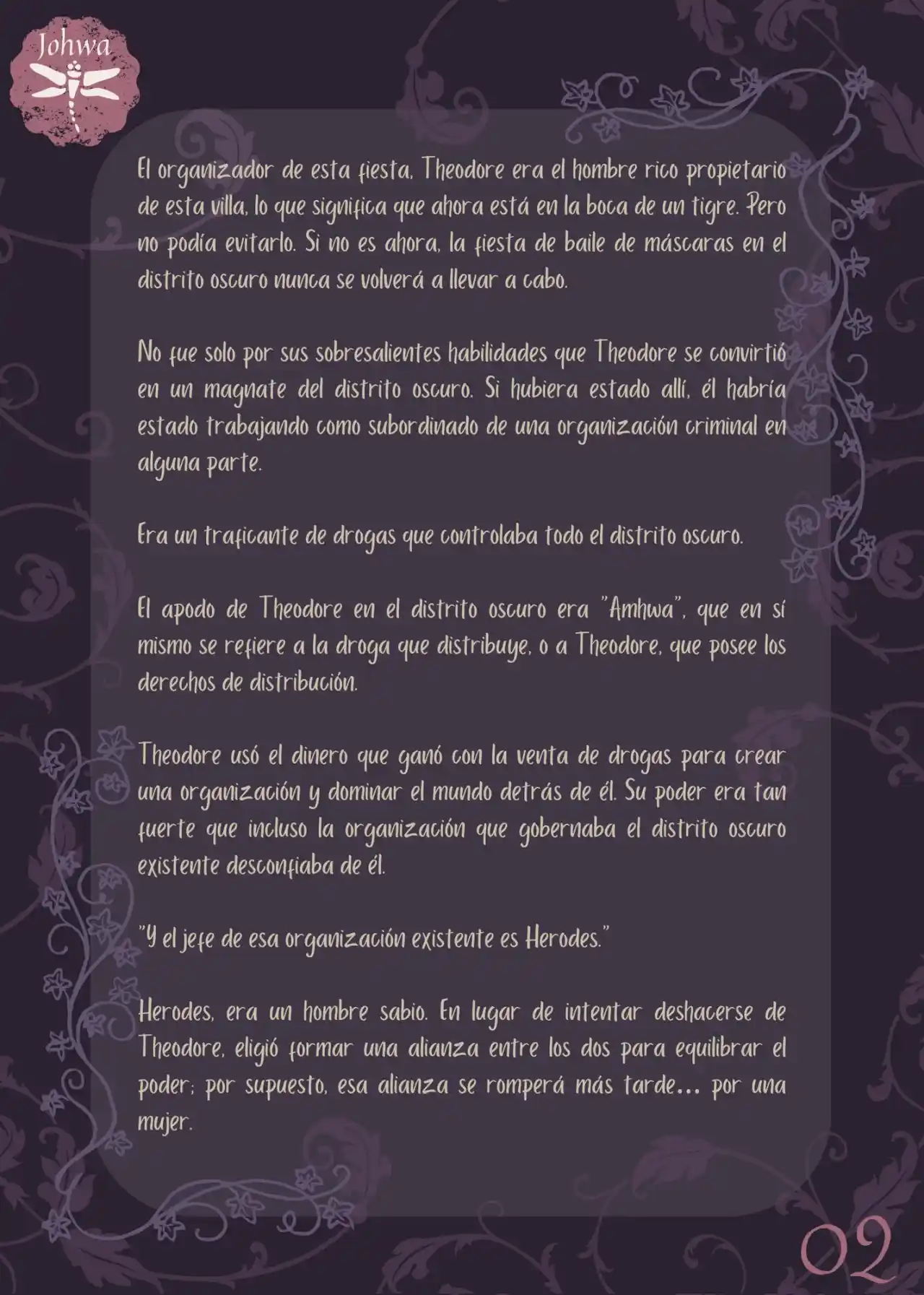 Johwa

El organizador de esta fiesta, Theodore era el hombre rico propietario de esta villa, lo que significa que ahora está en la boca de un tigre. Pero no podía evitarlo. Si no es ahora, la fiesta de baile de máscaras en el distrito oscuro nunca se volverá a llevar a cabo.

No fue solo por sus sobresalientes habilidades que Theodore se convirtió en un magnate del distrito oscuro. Si hubiera estado allí, él habría estado trabajando como subordinado de una organización criminal en alguna parte.

Era un traficante de drogas que controlaba todo el distrito oscuro.

El apodo de Theodore en el distrito oscuro era "Amhwa", que en sí mismo se refiere a la droga que distribuye, o a Theodore, que posee los derechos de distribución.

Theodore usó el dinero que ganó con la venta de drogas para crear una organización y dominar el mundo detrás de él. Su poder era tan fuerte que incluso la organización que gobernaba el distrito oscuro existente desconfiaba de él.

"Y el jefe de esa organización existente es Herodes."

Herodes, era un hombre sabio. En lugar de intentar deshacerse de Theodore, eligió formar una alianza entre los dos para equilibrar el poder; por supuesto, esa alianza se romperá más tarde... por una mujer.

02